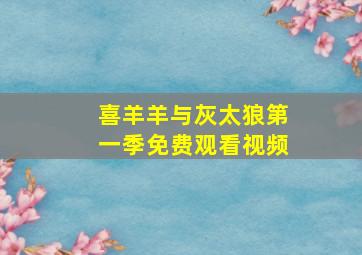 喜羊羊与灰太狼第一季免费观看视频